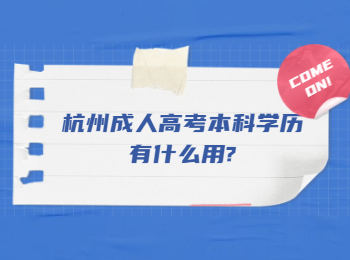 COME ON!

杭州成人高考本科学历有什么用?